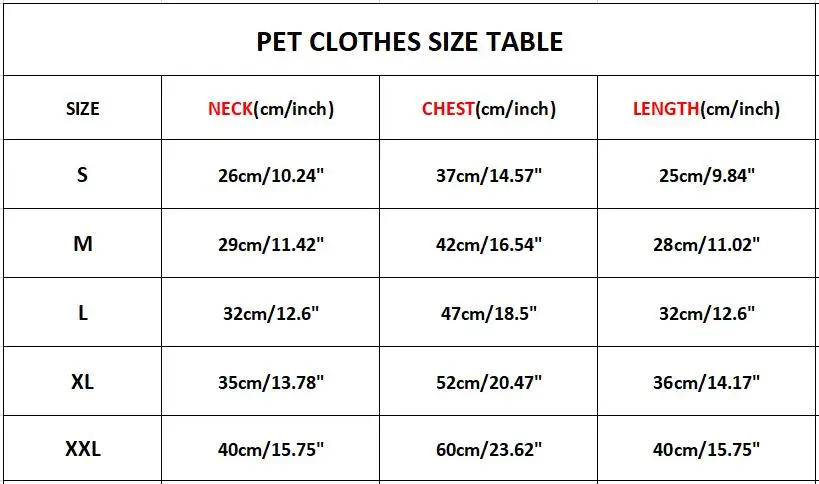 PET CLOTHES SIZE TABLE

| SIZE | NECK(cm/inch) | CHEST(cm/inch) | LENGTH(cm/inch) |
|---|---|---|---|
| S | 26cm/10.24" | 37cm/14.57" | 25cm/9.84" |
| M | 29cm/11.42" | 42cm/16.54" | 28cm/11.02" |
| L | 32cm/12.6" | 47cm/18.5" | 32cm/12.6" |
| XL | 35cm/13.78" | 52cm/20.47" | 36cm/14.17" |
| XXL | 40cm/15.75" | 60cm/23.62" | 40cm/15.75" |